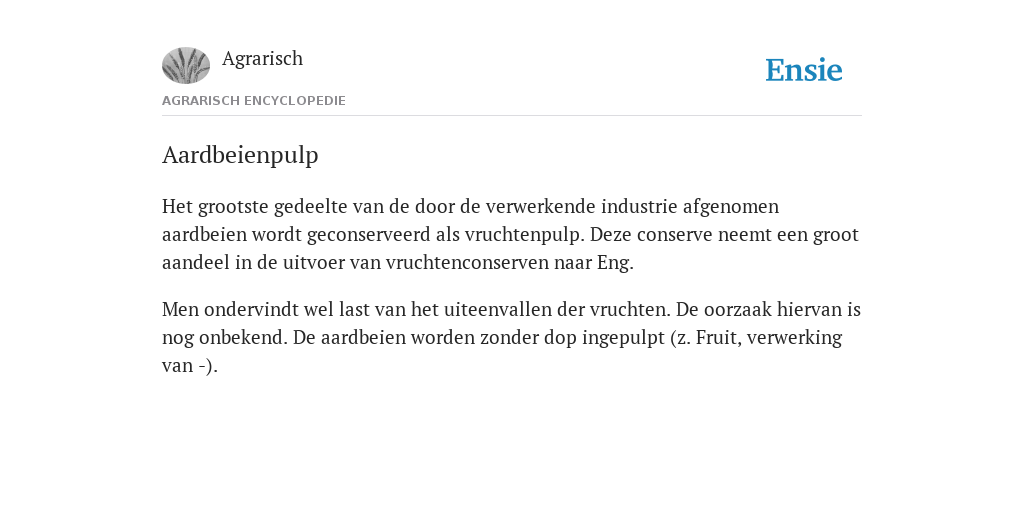 Agrarisch

Ensie

AGRARISCH ENCYCLOPEDIE

Aardbeienpulp

Het grootste gedeelte van de door de verwerkende industrie afgenomen aardbeien wordt geconserveerd als vruchtenpulp. Deze conserve neemt een groot aandeel in de uitvoer van vruchtenconserven naar Eng.

Men ondervindt wel last van het uiteenvallen der vruchten. De oorzaak hiervan is nog onbekend. De aardbeien worden zonder dop ingepulpt (z. Fruit, verwerking van -).